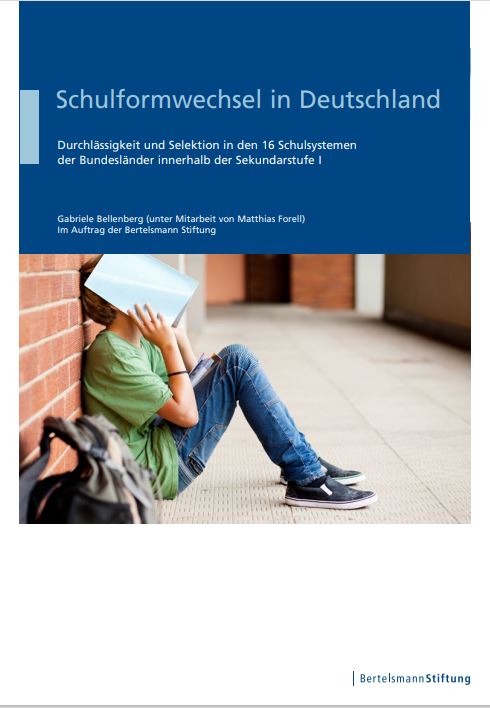 Schulformwechsel in Deutschland

Durchlässigkeit und Selektion in den 16 Schulsystemen der Bundesländer innerhalb der Sekundarstufe I

Gabriele Bellenberg (unter Mitarbeit von Matthias Forell)
Im Auftrag der Bertelsmann Stiftung

BertelsmannStiftung